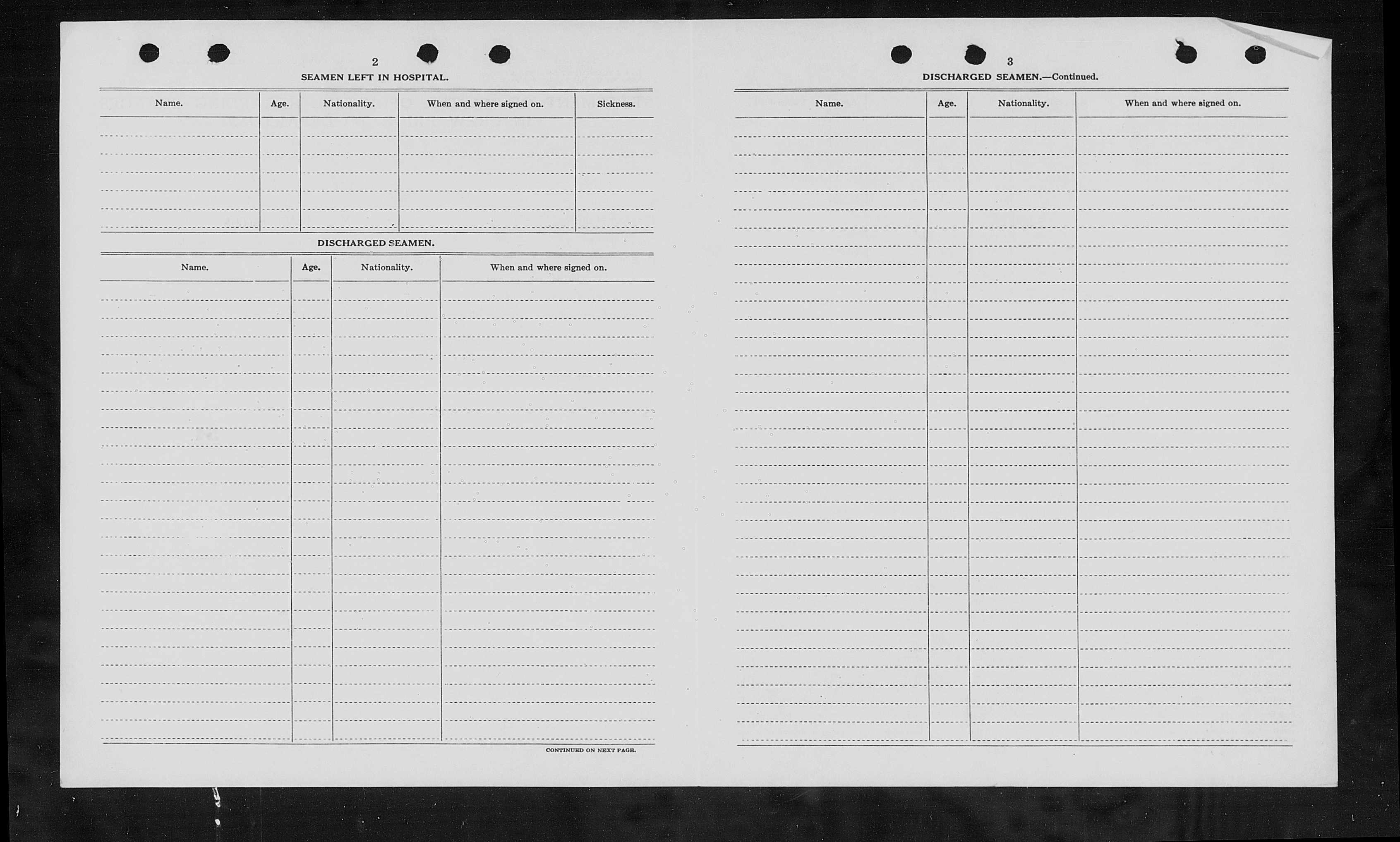 2

SEAMEN LEFT IN HOSPITAL.

| Name. | Age. | Nationality. | When and where signed on. | Sickness. |
|---|---|---|---|---|
| | | | | |

DISCHARGED SEAMEN.

| Name. | Age. | Nationality. | When and where signed on. |
|---|---|---|---|
| | | | |

CONTINUED ON NEXT PAGE.

3

DISCHARGED SEAMEN.—Continued.

| Name. | Age. | Nationality. | When and where signed on. |
|---|---|---|---|
| | | | |